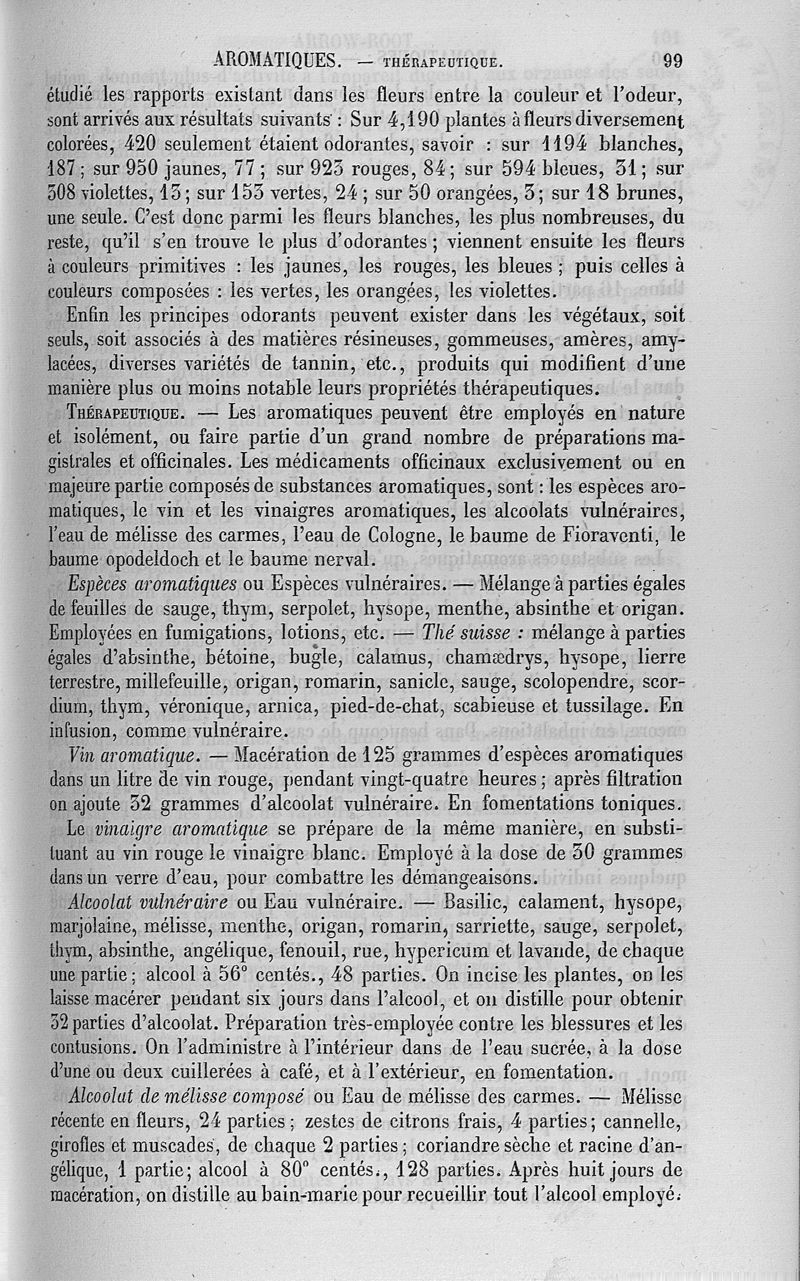 AROMATIQUES. — THÉRAPEUTIQUE. 99

étudié les rapports existant dans les fleurs entre la couleur et l'odeur, sont arrivés aux résultats suivants : Sur 4,190 plantes à fleurs diversement colorées, 420 seulement étaient odorantes, savoir : sur 1194 blanches, 187 ; sur 950 jaunes, 77 ; sur 923 rouges, 84 ; sur 594 bleues, 31 ; sur 308 violettes, 13 ; sur 153 vertes, 24 ; sur 50 orangées, 3 ; sur 18 brunes, une seule. C'est donc parmi les fleurs blanches, les plus nombreuses, du reste, qu'il s'en trouve le plus d'odorantes ; viennent ensuite les fleurs à couleurs primitives : les jaunes, les rouges, les bleues ; puis celles à couleurs composées : les vertes, les orangées, les violettes.

Enfin les principes odorants peuvent exister dans les végétaux, soit seuls, soit associés à des matières résineuses, gommeuses, amères, amylacées, diverses variétés de tannin, etc., produits qui modifient d'une manière plus ou moins notable leurs propriétés thérapeutiques.

THÉRAPEUTIQUE. — Les aromatiques peuvent être employés en nature et isolément, ou faire partie d'un grand nombre de préparations magistrales et officinales. Les médicaments officinaux exclusivement ou en majeure partie composés de substances aromatiques, sont : les espèces aromatiques, le vin et les vinaigres aromatiques, les alcoolats vulnéraires, l'eau de mélisse des carmes, l'eau de Cologne, le baume de Fioraventi, le baume opodeldoch et le baume nerval.

Espèces aromatiques ou Espèces vulnéraires. — Mélange à parties égales de feuilles de sauge, thym, serpolet, hysope, menthe, absinthe et origan. Employées en fumigations, lotions, etc. — Thé suisse : mélange à parties égales d'absinthe, bétoine, bugle, calamus, chamædrys, hysope, lierre terrestre, millefeuille, origan, romarin, sanicle, sauge, scolopendre, scordium, thym, véronique, arnica, pied-de-chat, scabieuse et tussilage. En infusion, comme vulnéraire.

Vin aromatique. — Macération de 125 grammes d'espèces aromatiques dans un litre de vin rouge, pendant vingt-quatre heures ; après filtration on ajoute 32 grammes d'alcoolat vulnéraire. En fomentations toniques.

Le vinaigre aromatique se prépare de la même manière, en substituant au vin rouge le vinaigre blanc. Employé à la dose de 30 grammes dans un verre d'eau, pour combattre les démangeaisons.

Alcoolat vulnéraire ou Eau vulnéraire. — Basilic, calament, hysope, marjolaine, mélisse, menthe, origan, romarin, sarriette, sauge, serpolet, thym, absinthe, angélique, fenouil, rue, hypericum et lavande, de chaque une partie ; alcool à 56° centés., 48 parties. On incise les plantes, on les laisse macérer pendant six jours dans l'alcool, et on distille pour obtenir 32 parties d'alcoolat. Préparation très-employée contre les blessures et les contusions. On l'administre à l'intérieur dans de l'eau sucrée, à la dose d'une ou deux cuillerées à café, et à l'extérieur, en fomentation.

Alcoolat de mélisse composé ou Eau de mélisse des carmes. — Mélisse récente en fleurs, 24 parties ; zestes de citrons frais, 4 parties ; cannelle, girofles et muscades, de chaque 2 parties ; coriandre sèche et racine d'angélique, 1 partie ; alcool à 80° centés., 128 parties. Après huit jours de macération, on distille au bain-marie pour recueillir tout l'alcool employé.